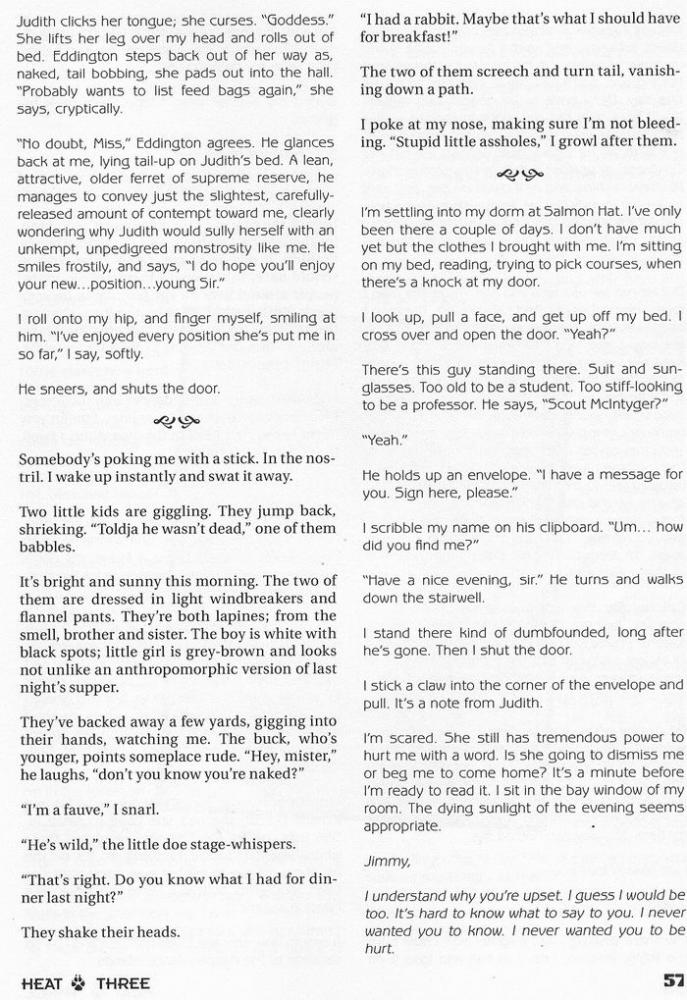 Judith clicks her tongue; she curses. "Goddess." She lifts her leg over my head and rolls out of bed. Eddington steps back out of her way as, naked, tail bobbing, she pads out into the hall. "Probably wants to list feed bags again," she says, cryptically.

"No doubt, Miss," Eddington agrees. He glances back at me, lying tail-up on Judith's bed. A lean, attractive, older ferret of supreme reserve, he manages to convey just the slightest, carefully-released amount of contempt toward me, clearly wondering why Judith would sully herself with an unkempt, unpedigreed monstrosity like me. He smiles frostily, and says, "I do hope you'll enjoy your new...position...young Sir."

I roll onto my hip, and finger myself, smiling at him. "I've enjoyed every position she's put me in so far," I say, softly.

He sneers, and shuts the door.

Somebody's poking me with a stick. In the nostril. I wake up instantly and swat it away.

Two little kids are giggling. They jump back, shrieking. "Toldja he wasn't dead," one of them babbles.

It's bright and sunny this morning. The two of them are dressed in light windbreakers and flannel pants. They're both lapines; from the smell, brother and sister. The boy is white with black spots; little girl is grey-brown and looks not unlike an anthropomorphic version of last night's supper.

They've backed away a few yards, gigging into their hands, watching me. The buck, who's younger, points someplace rude. "Hey, mister," he laughs, "don't you know you're naked?"

"I'm a fauve," I snarl.

"He's wild," the little doe stage-whispers.

"That's right. Do you know what I had for dinner last night?"

They shake their heads.

"I had a rabbit. Maybe that's what I should have for breakfast!"

The two of them screech and turn tail, vanishing down a path.

I poke at my nose, making sure I'm not bleeding. "Stupid little assholes," I growl after them.

I'm settling into my dorm at Salmon Hat. I've only been there a couple of days. I don't have much yet but the clothes I brought with me. I'm sitting on my bed, reading, trying to pick courses, when there's a knock at my door.

I look up, pull a face, and get up off my bed. I cross over and open the door. "Yeah?"

There's this guy standing there. Suit and sunglasses. Too old to be a student. Too stiff-looking to be a professor. He says, "Scout McIntyger?"

"Yeah."

He holds up an envelope. "I have a message for you. Sign here, please."

I scribble my name on his clipboard. "Um... how did you find me?"

"Have a nice evening, sir." He turns and walks down the stairwell.

I stand there kind of dumbfounded, long after he's gone. Then I shut the door.

I stick a claw into the corner of the envelope and pull. It's a note from Judith.

I'm scared. She still has tremendous power to hurt me with a word. Is she going to dismiss me or beg me to come home? It's a minute before I'm ready to read it. I sit in the bay window of my room. The dying sunlight of the evening seems appropriate.

Jimmy,

I understand why you're upset. I guess I would be too. It's hard to know what to say to you. I never wanted you to know. I never wanted you to be hurt.

HEAT THREE

57